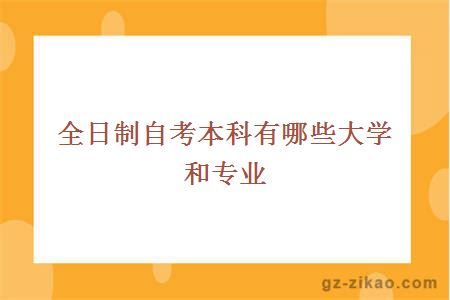 全日制自考本科有哪些大学和专业

gz-zikao.com